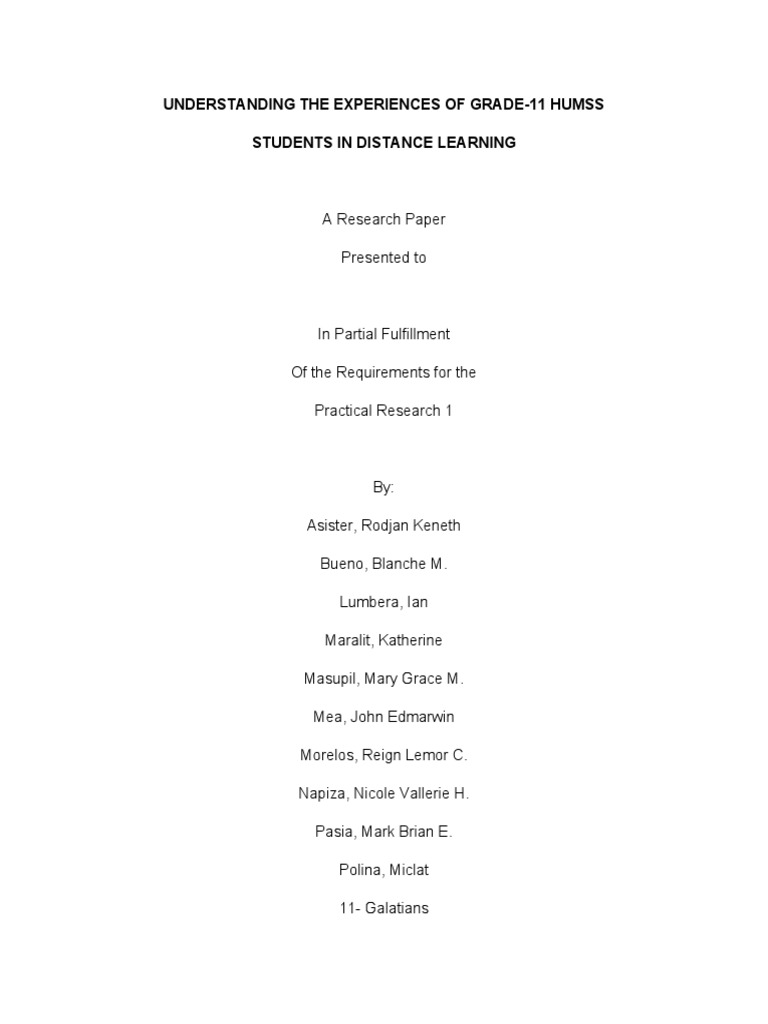 UNDERSTANDING THE EXPERIENCES OF GRADE-11 HUMSS

STUDENTS IN DISTANCE LEARNING

A Research Paper

Presented to

In Partial Fulfillment

Of the Requirements for the

Practical Research 1

By:

Asister, Rodjan Keneth

Bueno, Blanche M.

Lumbera, Ian

Maralit, Katherine

Masupil, Mary Grace M.

Mea, John Edmarwin

Morelos, Reign Lemor C.

Napiza, Nicole Vallerie H.

Pasia, Mark Brian E.

Polina, Miclat

11- Galatians